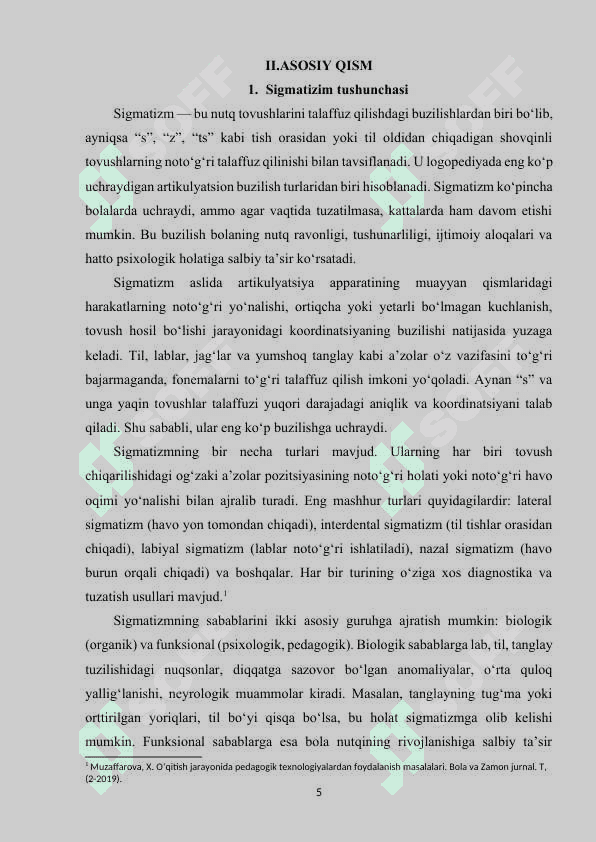 II.ASOSIY QISM

1. Sigmatizim tushunchasi

Sigmatizm — bu nutq tovushlarini talaffuz qilishdagi buzilishlardan biri bo‘lib, ayniqsa “s”, “z”, “ts” kabi tish orasidan yoki til oldidan chiqadigan shovqinli tovushlarning noto‘g‘ri talaffuz qilinishi bilan tavsiflanadi. U logopediyada eng ko‘p uchraydigan artikulyatsion buzilish turlaridan biri hisoblanadi. Sigmatizm ko‘pincha bolalarda uchraydi, ammo agar vaqtida tuzatilmasa, kattalarda ham davom etishi mumkin. Bu buzilish bolaning nutq ravonligi, tushunarliligi, ijtimoiy aloqalari va hatto psixologik holatiga salbiy ta’sir ko‘rsatadi.

Sigmatizm aslida artikulyatsiya apparatining muayyan qismlaridagi harakatlarning noto‘g‘ri yo‘nalishi, ortiqcha yoki yetarli bo‘lmagan kuchlanish, tovush hosil bo‘lishi jarayonidagi koordinatsiyaning buzilishi natijasida yuzaga keladi. Til, lablar, jag‘lar va yumshoq tanglay kabi a’zolar o‘z vazifasini to‘g‘ri bajarmaganda, fonemalarni to‘g‘ri talaffuz qilish imkoni yo‘qoladi. Aynan “s” va unga yaqin tovushlar talaffuzi yuqori darajadagi aniqlik va koordinatsiyani talab qiladi. Shu sababli, ular eng ko‘p buzilishga uchraydi.

Sigmatizmning bir necha turlari mavjud. Ularning har biri tovush chiqarilishidagi og‘zaki a’zolar pozitsiyasining noto‘g‘ri holati yoki noto‘g‘ri havo oqimi yo‘nalishi bilan ajralib turadi. Eng mashhur turlari quyidagilardir: lateral sigmatizm (havo yon tomondan chiqadi), interdental sigmatizm (til tishlar orasidan chiqadi), labiyal sigmatizm (lablar noto‘g‘ri ishlatiladi), nazal sigmatizm (havo burun orqali chiqadi) va boshqalar. Har bir turining o‘ziga xos diagnostika va tuzatish usullari mavjud.$^1$

Sigmatizmning sabablarini ikki asosiy guruhga ajratish mumkin: biologik (organik) va funksional (psixologik, pedagogik). Biologik sabablarga lab, til, tanglay tuzilishidagi nuqsonlar, diqqatga sazovor bo‘lgan anomaliyalar, o‘rta quloq yallig‘lanishi, neyrologik muammolar kiradi. Masalan, tanglayning tug‘ma yoki orttirilgan yoriqlari, til bo‘yi qisqa bo‘lsa, bu holat sigmatizmga olib kelishi mumkin. Funksional sabablarga esa bola nutqining rivojlanishiga salbiy ta’sir

$^1$ Muzaffarova, X. O‘qitish jarayonida pedagogik texnologiyalardan foydalanish masalalari. Bola va Zamon jurnal. T, (2-2019).

5